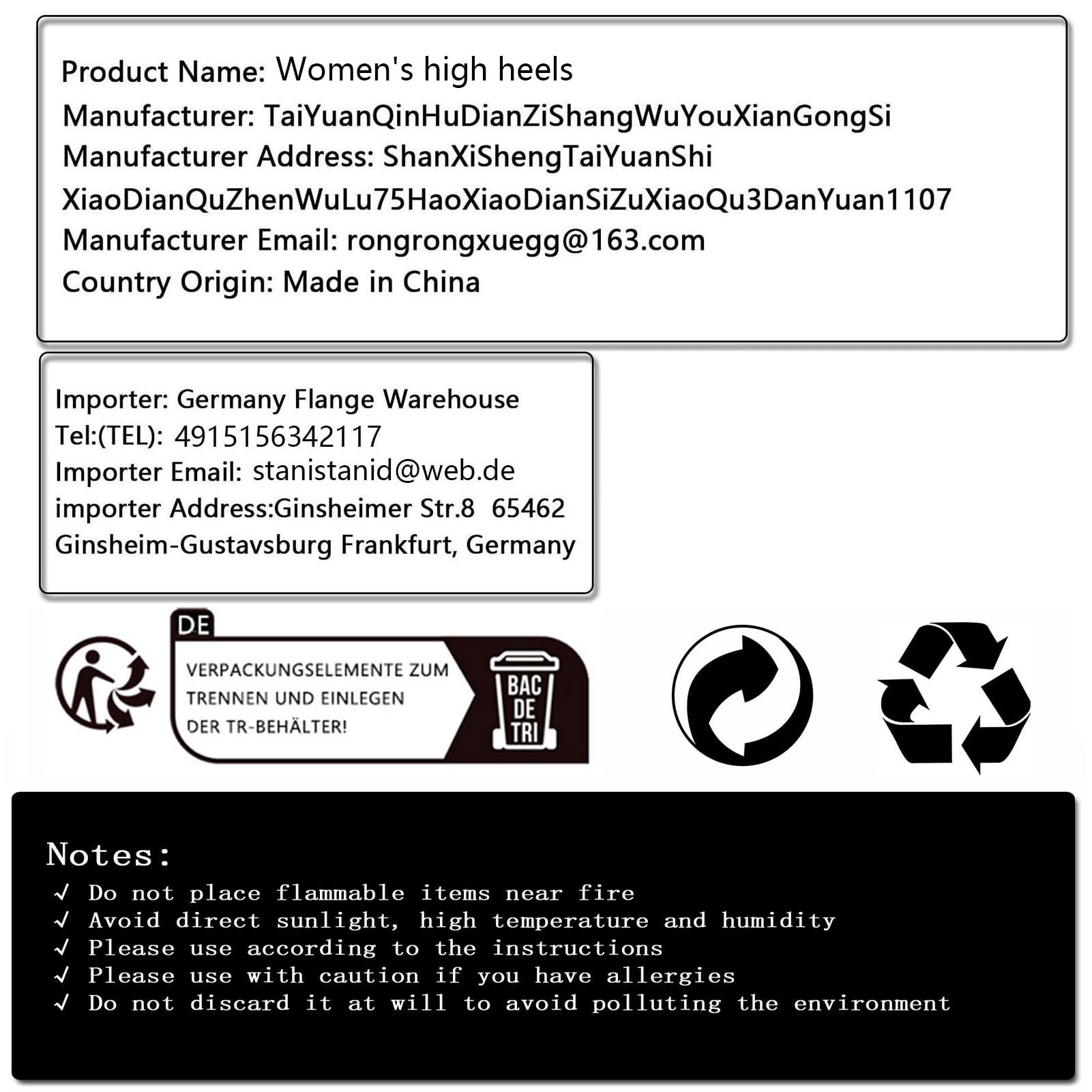 Product Name: Women's high heels
Manufacturer: TaiYuanQinHuDianZiShangWuYouXianGongSi
Manufacturer Address: ShanXiShengTaiYuanShi XiaoDianQuZhenWuLu75HaoXiaoDianSiZuXiaoQu3DanYuan1107
Manufacturer Email: rongrongxuegg@163.com
Country Origin: Made in China

Importer: Germany Flange Warehouse
Tel:(TEL): 4915156342117
Importer Email: stanistanid@web.de
importer Address:Ginsheimer Str.8 65462 Ginsheim-Gustavsburg Frankfurt, Germany

DE
VERPACKUNGSELEMENTE ZUM TRENNEN UND EINLEGEN DER TR-BEHÄLTER!
BAC DE TRI

Notes:
✓ Do not place flammable items near fire
✓ Avoid direct sunlight, high temperature and humidity
✓ Please use according to the instructions
✓ Please use with caution if you have allergies
✓ Do not discard it at will to avoid polluting the environment